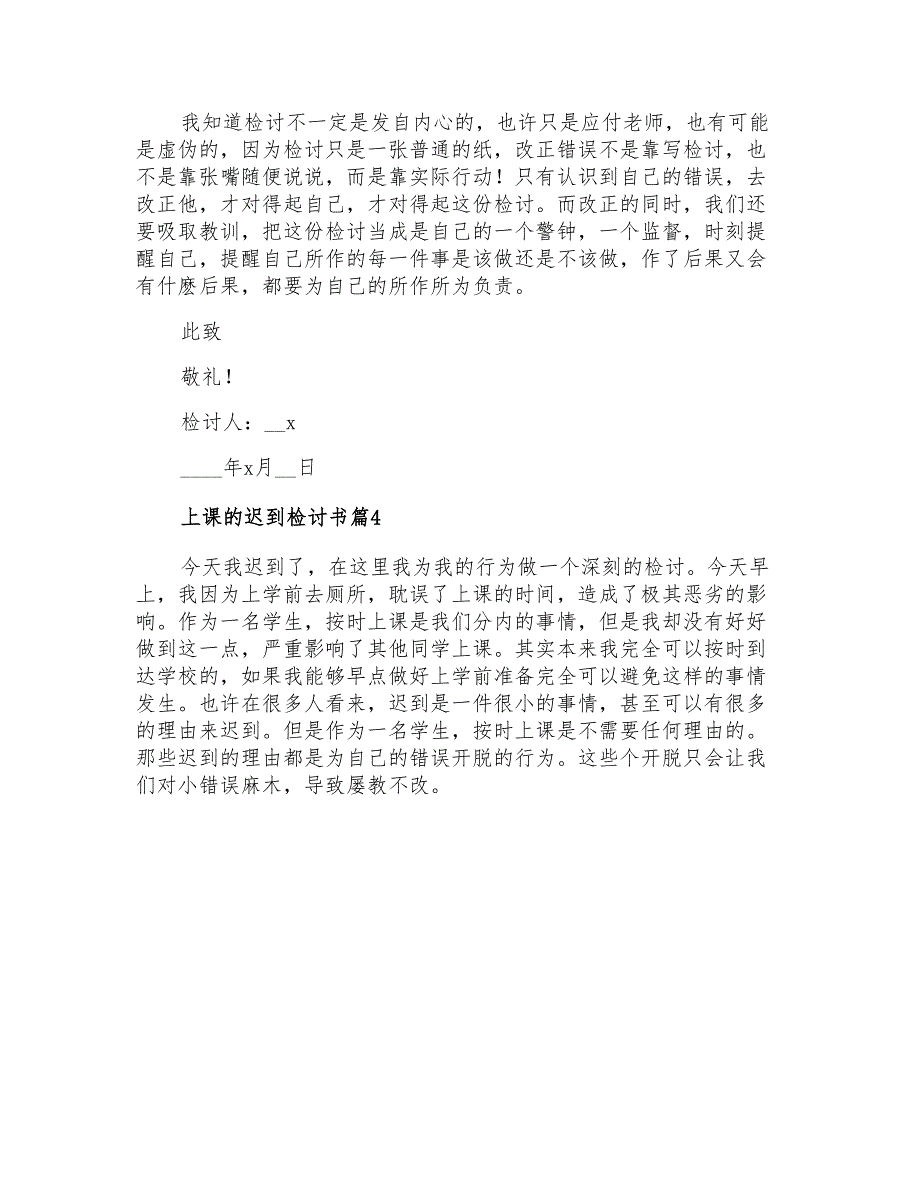 我知道检讨不一定是发自内心的，也许只是应付老师，也有可能是虚伪的，因为检讨只是一张普通的纸，改正错误不是靠写检讨，也不是靠张嘴随便说说，而是靠实际行动！只有认识到自己的错误，去改正他，才对得起自己，才对得起这份检讨。而改正的同时，我们还要吸取教训，把这份检讨当成是自己的一个警钟，一个监督，时刻提醒自己，提醒自己所作的每一件事是该做还是不该做，作了后果又会有什麽后果，都要为自己的所作所为负责。

此致

敬礼！

检讨人：__x

____年x月__日

上课的迟到检讨书篇4

今天我迟到了，在这里我为我的行为做一个深刻的检讨。今天早上，我因为上学前去厕所，耽误了上课的时间，造成了极其恶劣的影响。作为一名学生，按时上课是我们分内的事情，但是我却没有好好做到这一点，严重影响了其他同学上课。其实本来我完全可以按时到达学校的，如果我能够早点做好上学前准备完全可以避免这样的事情发生。也许在很多人看来，迟到是一件很小的事情，甚至可以有很多的理由来迟到。但是作为一名学生，按时上课是不需要任何理由的。那些迟到的理由都是为自己的错误开脱的行为。这些个开脱只会让我们对小错误麻木，导致屡教不改。